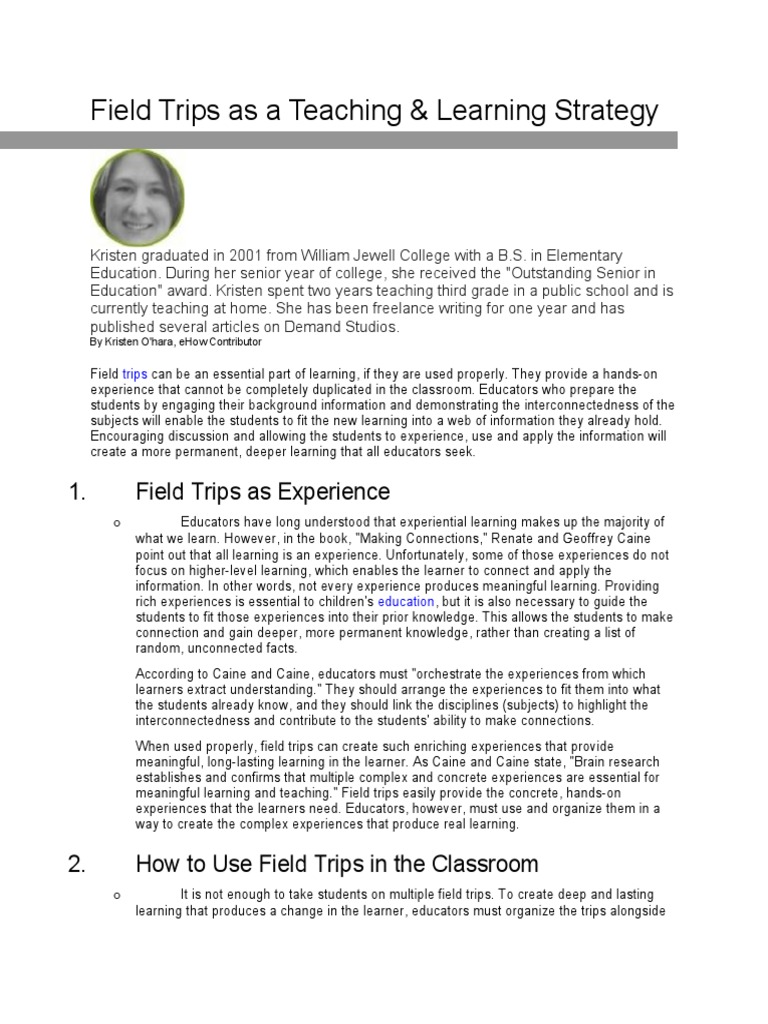 Field Trips as a Teaching & Learning Strategy

Kristen graduated in 2001 from William Jewell College with a B.S. in Elementary Education. During her senior year of college, she received the "Outstanding Senior in Education" award. Kristen spent two years teaching third grade in a public school and is currently teaching at home. She has been freelance writing for one year and has published several articles on Demand Studios.

By Kristen O'hara, eHow Contributor

Field trips can be an essential part of learning, if they are used properly. They provide a hands-on experience that cannot be completely duplicated in the classroom. Educators who prepare the students by engaging their background information and demonstrating the interconnectedness of the subjects will enable the students to fit the new learning into a web of information they already hold. Encouraging discussion and allowing the students to experience, use and apply the information will create a more permanent, deeper learning that all educators seek.

1. Field Trips as Experience

o Educators have long understood that experiential learning makes up the majority of what we learn. However, in the book, "Making Connections," Renate and Geoffrey Caine point out that all learning is an experience. Unfortunately, some of those experiences do not focus on higher-level learning, which enables the learner to connect and apply the information. In other words, not every experience produces meaningful learning. Providing rich experiences is essential to children's education, but it is also necessary to guide the students to fit those experiences into their prior knowledge. This allows the students to make connection and gain deeper, more permanent knowledge, rather than creating a list of random, unconnected facts.

According to Caine and Caine, educators must "orchestrate the experiences from which learners extract understanding." They should arrange the experiences to fit them into what the students already know, and they should link the disciplines (subjects) to highlight the interconnectedness and contribute to the students' ability to make connections.

When used properly, field trips can create such enriching experiences that provide meaningful, long-lasting learning in the learner. As Caine and Caine state, "Brain research establishes and confirms that multiple complex and concrete experiences are essential for meaningful learning and teaching." Field trips easily provide the concrete, hands-on experiences that the learners need. Educators, however, must use and organize them in a way to create the complex experiences that produce real learning.

2. How to Use Field Trips in the Classroom

o It is not enough to take students on multiple field trips. To create deep and lasting learning that produces a change in the learner, educators must organize the trips alongside